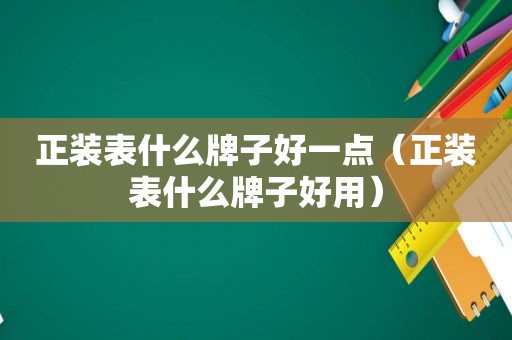 正装表什么牌子好一点（正装表什么牌子好用）